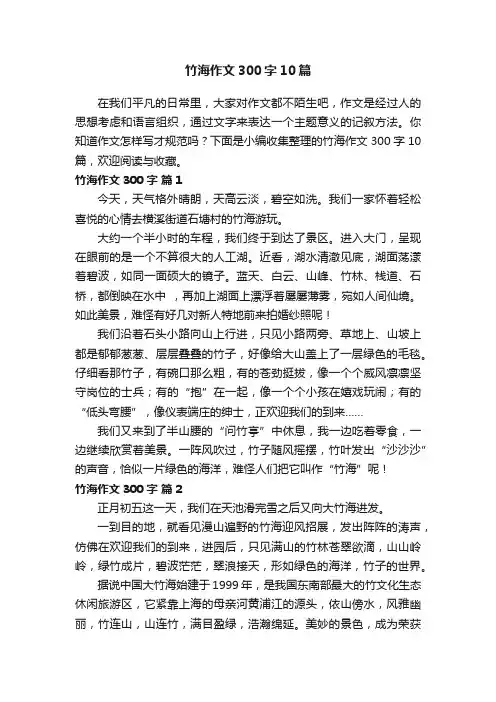 竹海作文300字10篇

在我们平凡的日常里，大家对作文都不陌生吧，作文是经过人的思想考虑和语言组织，通过文字来表达一个主题意义的记叙方法。你知道作文怎样写才规范吗？下面是小编收集整理的竹海作文300字10篇，欢迎阅读与收藏。

竹海作文300字 篇1

今天，天气格外晴朗，天高云淡，碧空如洗。我们一家怀着轻松喜悦的心情去横溪街道石塘村的竹海游玩。

大约一个半小时的车程，我们终于到达了景区。进入大门，呈现在眼前的是一个不算很大的人工湖。近看，湖水清澈见底，湖面荡漾着碧波，如同一面硕大的镜子。蓝天、白云、山峰、竹林、栈道、石桥，都倒映在水中 ，再加上湖面上漂浮着屡屡薄雾，宛如人间仙境。如此美景，难怪有好几对新人特地前来拍婚纱照呢！

我们沿着石头小路向山上行进，只见小路两旁、草地上、山坡上都是郁郁葱葱、层层叠叠的竹子，好像给大山盖上了一层绿色的毛毯。仔细看那竹子，有碗口那么粗，有的苍劲挺拔，像一个个威风凛凛坚守岗位的士兵；有的“抱”在一起，像一个个小孩在嬉戏玩闹；有的“低头弯腰”，像仪表端庄的绅士，正欢迎我们的到来……

我们又来到了半山腰的“问竹亭”中休息，我一边吃着零食，一边继续欣赏着美景。一阵风吹过，竹子随风摇摆，竹叶发出“沙沙沙”的声音，恰似一片绿色的海洋，难怪人们把它叫作“竹海”呢！

竹海作文300字 篇2

正月初五这一天，我们在天池滑完雪之后又向大竹海进发。

一到目的地，就看见漫山遍野的竹海迎风招展，发出阵阵的涛声，仿佛在欢迎我们的到来，进园后，只见满山的竹林苍翠欲滴，山山岭岭，绿竹成片，碧波茫茫，翠浪接天，形如绿色的海洋，竹子的世界。

据说中国大竹海始建于1999年，是我国东南部最大的竹文化生态休闲旅游区，它紧靠上海的母亲河黄浦江的源头，依山傍水，风雅幽丽，竹连山，山连竹，满目盈绿，浩瀚绵延。美妙的景色，成为荣获